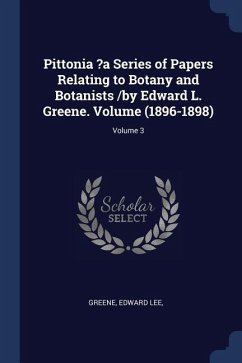 Pittonia ?a Series of Papers Relating to Botany and Botanists /by Edward L. Greene. Volume (1896-1898)

Volume 3

Scholar SELECT

GREENE, EDWARD LEE,